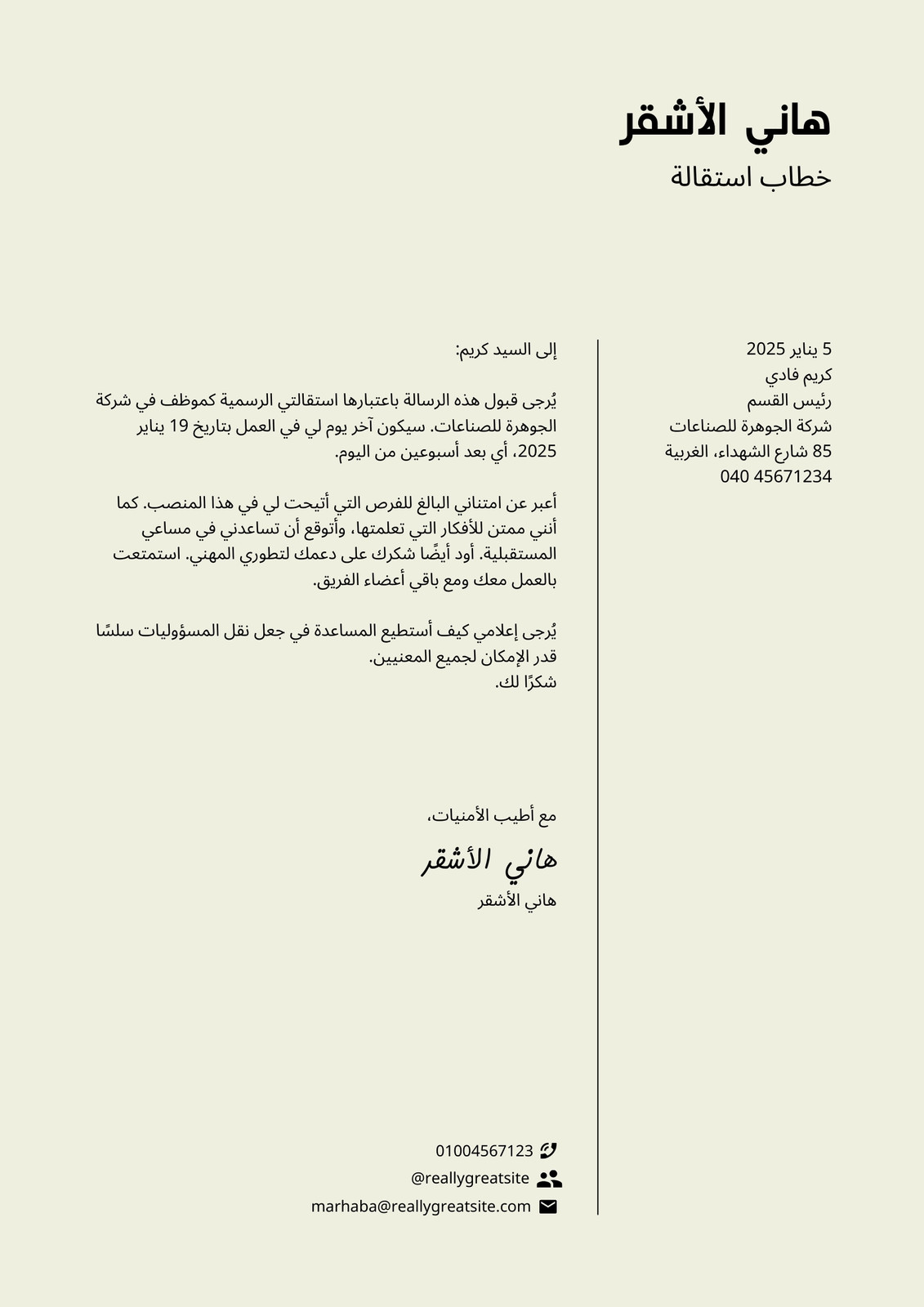 هاني الأشقر
خطاب استقالة

5 يناير 2025
كريم فادي
رئيس القسم
شركة الجوهرة للصناعات
85 شارع الشهداء، الغربية
040 45671234

إلى السيد كريم:

يُرجى قبول هذه الرسالة باعتبارها استقالتي الرسمية كموظف في شركة الجوهرة للصناعات. سيكون آخر يوم لي في العمل بتاريخ 19 يناير 2025، أي بعد أسبوعين من اليوم.

أعبر عن امتناني البالغ للفرص التي أتيحت لي في هذا المنصب. كما أنني ممتن للأفكار التي تعلمتها، وأتوقع أن تساعدني في مساعي المستقبلية. أود أيضًا شكرك على دعمك لتطوري المهني. استمتعت بالعمل معك ومع باقي أعضاء الفريق.

يُرجى إعلامي كيف أستطيع المساعدة في جعل نقل المسؤوليات سلسًا قدر الإمكان لجميع المعنيين.
شكرًا لك.

مع أطيب الأمنيات،
هاني الأشقر
هاني الأشقر

01004567123
@reallygreatsite
marhaba@reallygreatsite.com